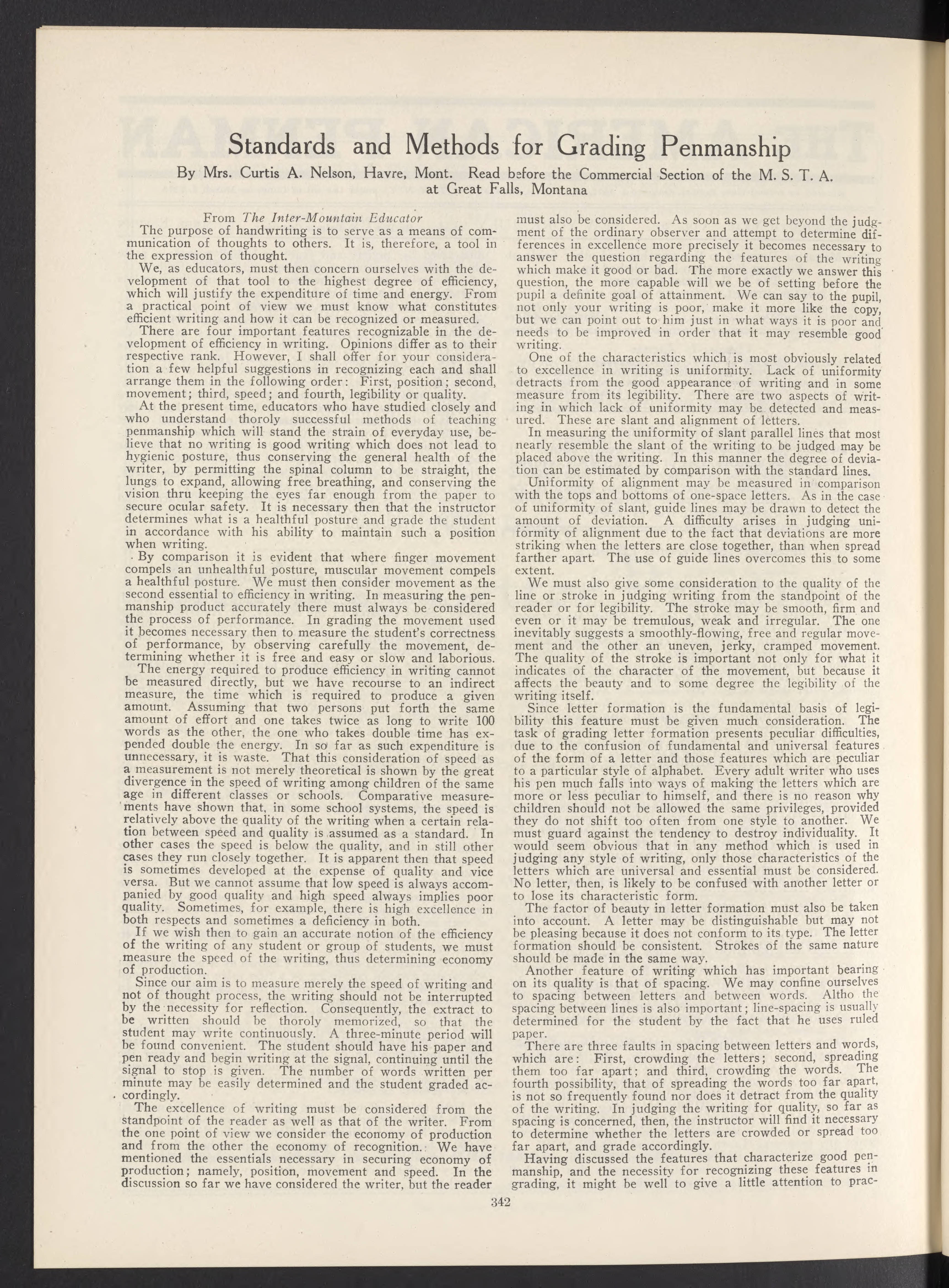 Standards and Methods for Grading Penmanship

By Mrs. Curtis A. Nelson, Havre, Mont. Read before the Commercial Section of the M. S. T. A. at Great Falls, Montana

From The Inter-Mountain Educator

The purpose of handwriting is to serve as a means of communication of thoughts to others. It is, therefore, a tool in the expression of thought.

We, as educators, must then concern ourselves with the development of that tool to the highest degree of efficiency, which will justify the expenditure of time and energy. From a practical point of view we must know what constitutes efficient writing and how it can be recognized or measured.

There are four important features recognizable in the development of efficiency in writing. Opinions differ as to their respective rank. However, I shall offer for your consideration a few helpful suggestions in recognizing each and shall arrange them in the following order: First, position; second, movement; third, speed; and fourth, legibility or quality.

At the present time, educators who have studied closely and who understand thoroly successful methods of teaching penmanship which will stand the strain of everyday use, believe that no writing is good writing which does not lead to hygienic posture, thus conserving the general health of the writer, by permitting the spinal column to be straight, the lungs to expand, allowing free breathing, and conserving the vision thru keeping the eyes far enough from the paper to secure ocular safety. It is necessary then that the instructor determines what is a healthful posture and grade the student in accordance with his ability to maintain such a position when writing.

By comparison it is evident that where finger movement compels an unhealthful posture, muscular movement compels a healthful posture. We must then consider movement as the second essential to efficiency in writing. In measuring the penmanship product accurately there must always be considered the process of performance. In grading the movement used it becomes necessary then to measure the student's correctness of performance, by observing carefully the movement, determining whether it is free and easy or slow and laborious.

The energy required to produce efficiency in writing cannot be measured directly, but we have recourse to an indirect measure, the time which is required to produce a given amount. Assuming that two persons put forth the same amount of effort and one takes twice as long to write 100 words as the other, the one who takes double time has expended double the energy. In so far as such expenditure is unnecessary, it is waste. That this consideration of speed as a measurement is not merely theoretical is shown by the great divergence in the speed of writing among children of the same age in different classes or schools. Comparative measurements have shown that, in some school systems, the speed is relatively above the quality of the writing when a certain relation between speed and quality is assumed as a standard. In other cases the speed is below the quality, and in still other cases they run closely together. It is apparent then that speed is sometimes developed at the expense of quality and vice versa. But we cannot assume that low speed is always accompanied by good quality and high speed always implies poor quality. Sometimes, for example, there is high excellence in both respects and sometimes a deficiency in both.

If we wish then to gain an accurate notion of the efficiency of the writing of any student or group of students, we must measure the speed of the writing, thus determining economy of production.

Since our aim is to measure merely the speed of writing and not of thought process, the writing should not be interrupted by the necessity for reflection. Consequently, the extract to be written should be thoroly memorized, so that the student may write continuously. A three-minute period will be found convenient. The student should have his paper and pen ready and begin writing at the signal, continuing until the signal to stop is given. The number of words written per minute may be easily determined and the student graded accordingly.

The excellence of writing must be considered from the standpoint of the reader as well as that of the writer. From the one point of view we consider the economy of production and from the other the economy of recognition. We have mentioned the essentials necessary in securing economy of production; namely, position, movement and speed. In the discussion so far we have considered the writer, but the reader must also be considered. As soon as we get beyond the judgment of the ordinary observer and attempt to determine differences in excellence more precisely it becomes necessary to answer the question regarding the features of the writing which make it good or bad. The more exactly we answer this question, the more capable will we be of setting before the pupil a definite goal of attainment. We can say to the pupil, not only your writing is poor, make it more like the copy, but we can point out to him just in what ways it is poor and needs to be improved in order that it may resemble good writing.

One of the characteristics which is most obviously related to excellence in writing is uniformity. Lack of uniformity detracts from the good appearance of writing and in some measure from its legibility. There are two aspects of writing in which lack of uniformity may be detected and measured. These are slant and alignment of letters.

In measuring the uniformity of slant parallel lines that most nearly resemble the slant of the writing to be judged may be placed above the writing. In this manner the degree of deviation can be estimated by comparison with the standard lines.

Uniformity of alignment may be measured in comparison with the tops and bottoms of one-space letters. As in the case of uniformity of slant, guide lines may be drawn to detect the amount of deviation. A difficulty arises in judging uniformity of alignment due to the fact that deviations are more striking when the letters are close together, than when spread farther apart. The use of guide lines overcomes this to some extent.

We must also give some consideration to the quality of the line or stroke in judging writing from the standpoint of the reader or for legibility. The stroke may be smooth, firm and even or it may be tremulous, weak and irregular. The one inevitably suggests a smoothly-flowing, free and regular movement and the other an uneven, jerky, cramped movement. The quality of the stroke is important not only for what it indicates of the character of the movement, but because it affects the beauty and to some degree the legibility of the writing itself.

Since letter formation is the fundamental basis of legibility this feature must be given much consideration. The task of grading letter formation presents peculiar difficulties, due to the confusion of fundamental and universal features of the form of a letter and those features which are peculiar to a particular style of alphabet. Every adult writer who uses his pen much falls into ways of making the letters which are more or less peculiar to himself, and there is no reason why children should not be allowed the same privileges, provided they do not shift too often from one style to another. We must guard against the tendency to destroy individuality. It would seem obvious that in any method which is used in judging any style of writing, only those characteristics of the letters which are universal and essential must be considered. No letter, then, is likely to be confused with another letter or to lose its characteristic form.

The factor of beauty in letter formation must also be taken into account. A letter may be distinguishable but may not be pleasing because it does not conform to its type. The letter formation should be consistent. Strokes of the same nature should be made in the same way.

Another feature of writing which has important bearing on its quality is that of spacing. We may confine ourselves to spacing between letters and between words. Altho the spacing between lines is also important; line-spacing is usually determined for the student by the fact that he uses ruled paper.

There are three faults in spacing between letters and words, which are: First, crowding the letters; second, spreading them too far apart; and third, crowding the words. The fourth possibility, that of spreading the words too far apart, is not so frequently found nor does it detract from the quality of the writing. In judging the writing for quality, so far as spacing is concerned, then, the instructor will find it necessary to determine whether the letters are crowded or spread too far apart, and grade accordingly.

Having discussed the features that characterize good penmanship, and the necessity for recognizing these features in grading, it might be well to give a little attention to prac-

342